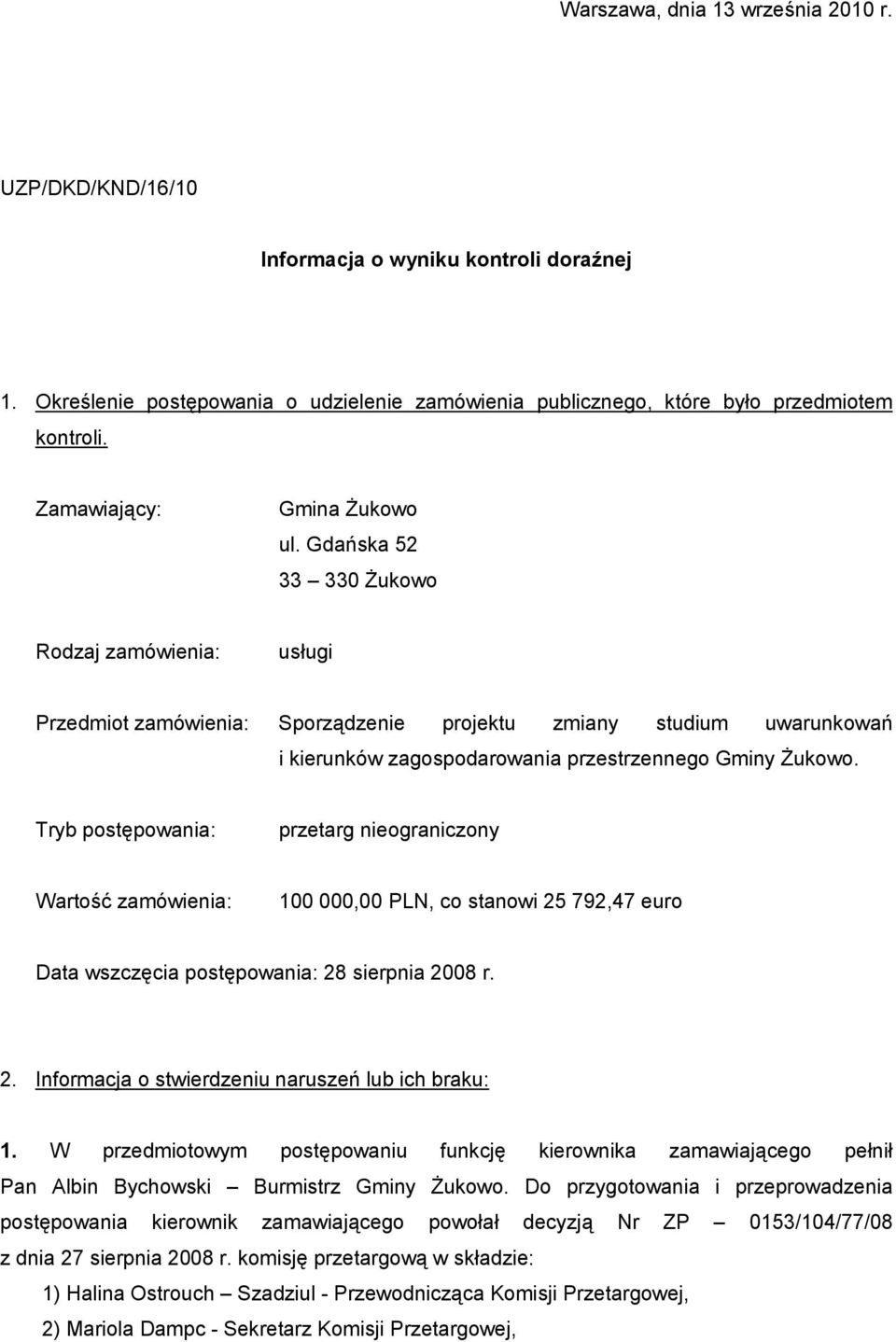 Warszawa, dnia 13 września 2010 r.

UZP/DKD/KND/16/10

Informacja o wyniku kontroli doraźnej

1. Określenie postępowania o udzielenie zamówienia publicznego, które było przedmiotem kontroli.

Zamawiający: Gmina Żukowo
ul. Gdańska 52
33 – 330 Żukowo

Rodzaj zamówienia: usługi

Przedmiot zamówienia: Sporządzenie projektu zmiany studium uwarunkowań i kierunków zagospodarowania przestrzennego Gminy Żukowo.

Tryb postępowania: przetarg nieograniczony

Wartość zamówienia: 100 000,00 PLN, co stanowi 25 792,47 euro

Data wszczęcia postępowania: 28 sierpnia 2008 r.

2. Informacja o stwierdzeniu naruszeń lub ich braku:

1. W przedmiotowym postępowaniu funkcję kierownika zamawiającego pełnił Pan Albin Bychowski – Burmistrz Gminy Żukowo. Do przygotowania i przeprowadzenia postępowania kierownik zamawiającego powołał decyzją Nr ZP – 0153/104/77/08 z dnia 27 sierpnia 2008 r. komisję przetargową w składzie:

1) Halina Ostrouch – Szadziul - Przewodnicząca Komisji Przetargowej,

2) Mariola Dampc - Sekretarz Komisji Przetargowej,